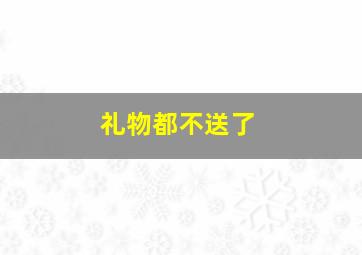 礼物都不送了